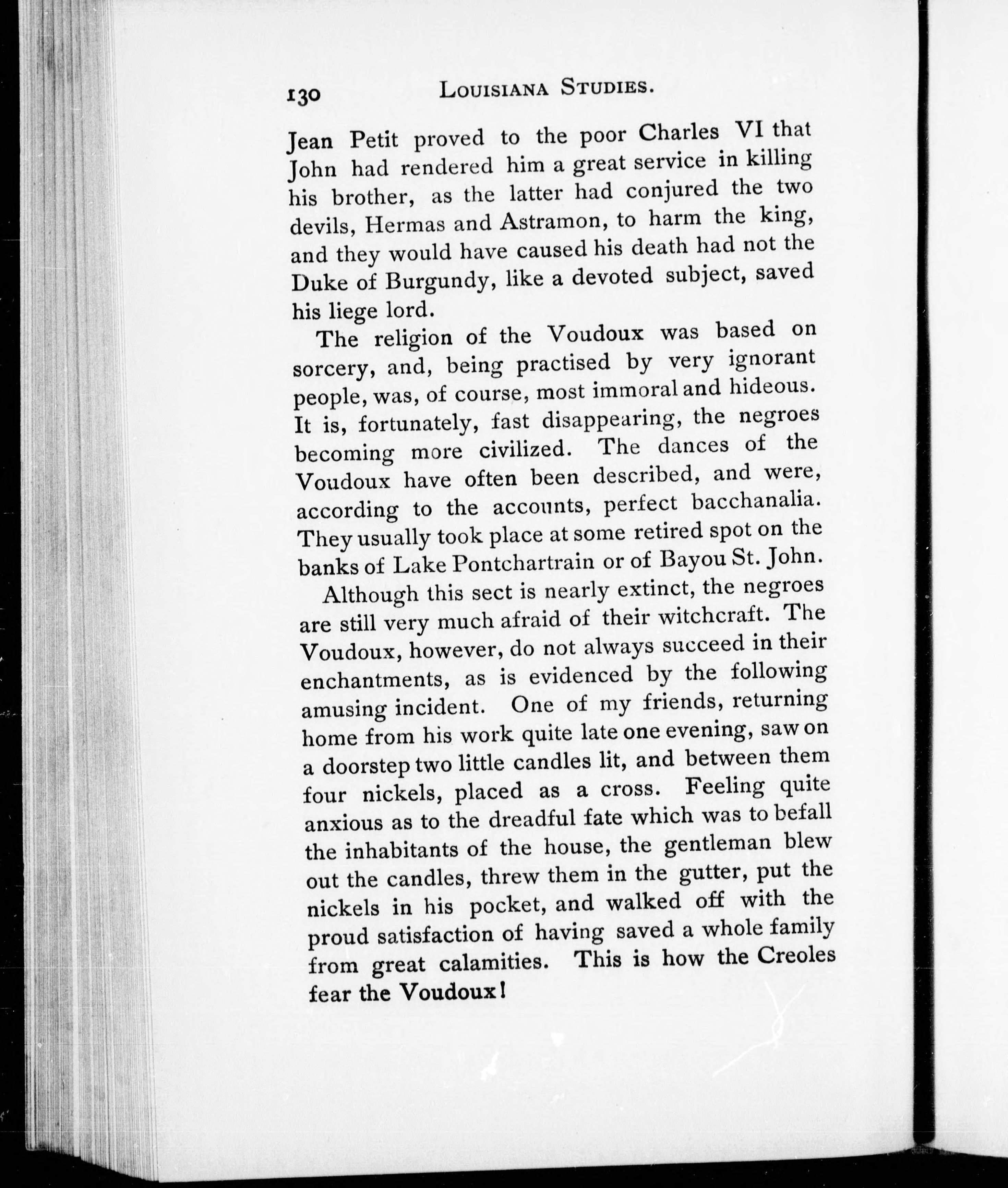 130 LOUISIANA STUDIES.

Jean Petit proved to the poor Charles VI that John had rendered him a great service in killing his brother, as the latter had conjured the two devils, Hermas and Astramon, to harm the king, and they would have caused his death had not the Duke of Burgundy, like a devoted subject, saved his liege lord.

The religion of the Voudoux was based on sorcery, and, being practised by very ignorant people, was, of course, most immoral and hideous. It is, fortunately, fast disappearing, the negroes becoming more civilized. The dances of the Voudoux have often been described, and were, according to the accounts, perfect bacchanalia. They usually took place at some retired spot on the banks of Lake Pontchartrain or of Bayou St. John.

Although this sect is nearly extinct, the negroes are still very much afraid of their witchcraft. The Voudoux, however, do not always succeed in their enchantments, as is evidenced by the following amusing incident. One of my friends, returning home from his work quite late one evening, saw on a doorstep two little candles lit, and between them four nickels, placed as a cross. Feeling quite anxious as to the dreadful fate which was to befall the inhabitants of the house, the gentleman blew out the candles, threw them in the gutter, put the nickels in his pocket, and walked off with the proud satisfaction of having saved a whole family from great calamities. This is how the Creoles fear the Voudoux!